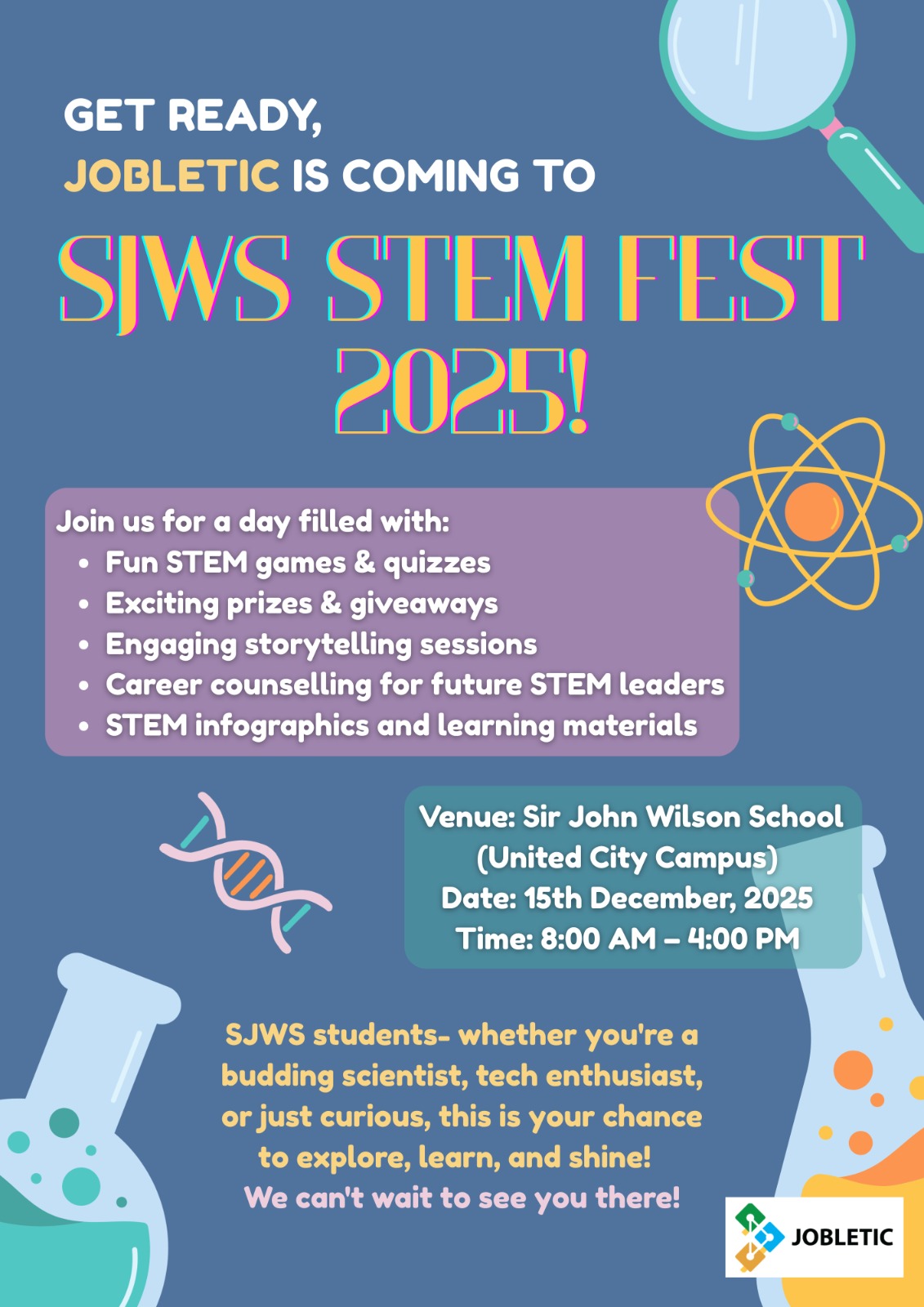 GET READY,
JOBLETIC IS COMING TO

SJWS STEM FEST 2025!

Join us for a day filled with:
• Fun STEM games & quizzes
• Exciting prizes & giveaways
• Engaging storytelling sessions
• Career counselling for future STEM leaders
• STEM infographics and learning materials

Venue: Sir John Wilson School
(United City Campus)
Date: 15th December, 2025
Time: 8:00 AM – 4:00 PM

SJWS students- whether you're a budding scientist, tech enthusiast, or just curious, this is your chance to explore, learn, and shine!
We can't wait to see you there!

JOBLETIC